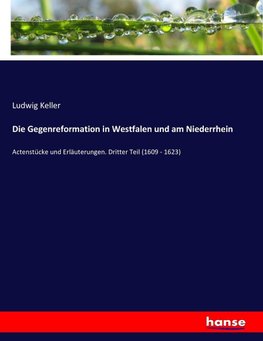 Ludwig Keller

Die Gegenreformation in Westfalen und am Niederrhein

Actenstücke und Erläuterungen. Dritter Teil (1609 - 1623)

hanse